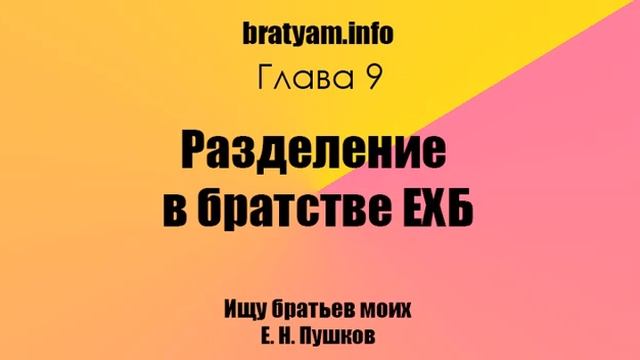 bratyam.info
Глава 9

Разделение в братстве ЕХБ

Ищу братьев моих
Е. Н. Пушков